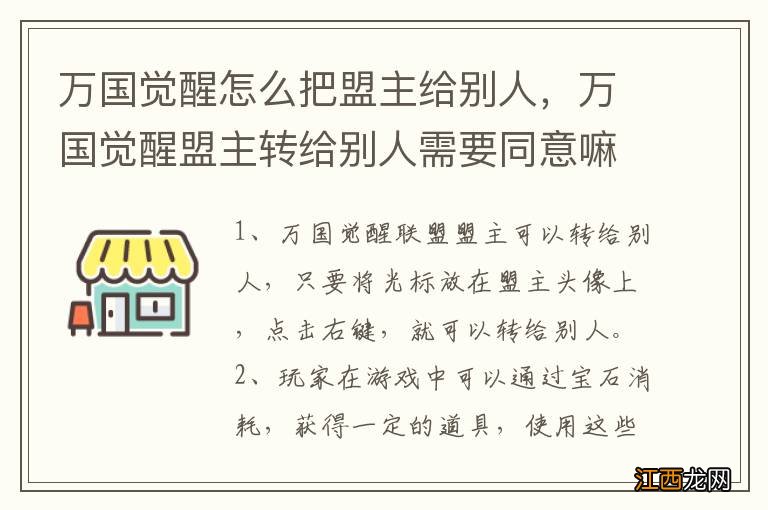 万国觉醒怎么把盟主给别人，万国觉醒盟主转给别人需要同意嘛

1、万国觉醒联盟盟主可以转给别人，只要将光标放在盟主头像上，点击右键，就可以转给别人。
2、玩家在游戏中可以通过宝石消耗，获得一定的道具，使用这些

江西龙网